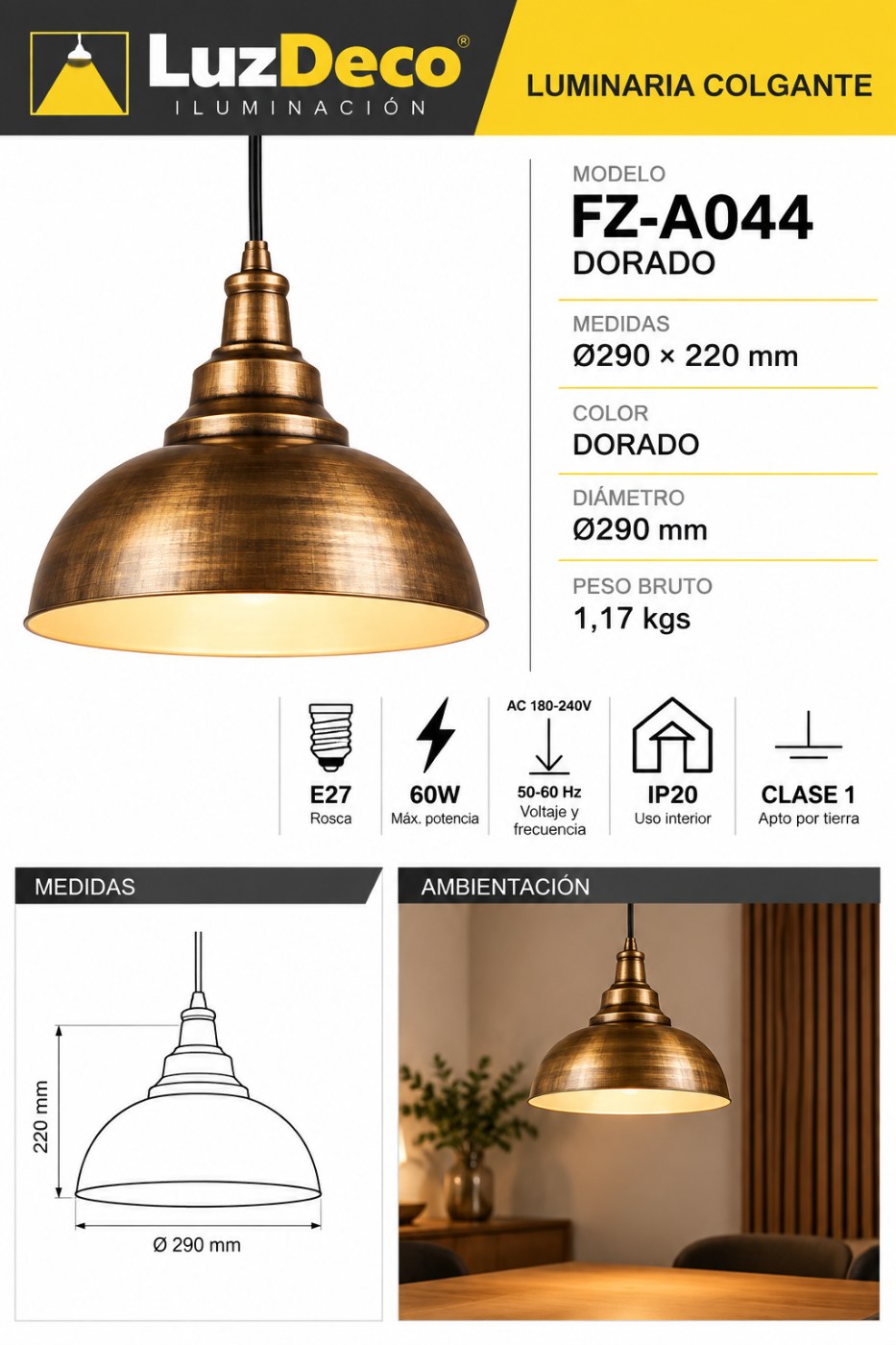 LuzDeco®
ILUMINACIÓN

LUMINARIA COLGANTE

MODELO
FZ-A044
DORADO

MEDIDAS
Ø290 × 220 mm

COLOR
DORADO

DIÁMETRO
Ø290 mm

PESO BRUTO
1,17 kgs

E27
Rosca

60W
Máx. potencia

AC 180-240V
50-60 Hz
Voltaje y frecuencia

IP20
Uso interior

CLASE 1
Apto por tierra

MEDIDAS

220 mm

Ø 290 mm

AMBIENTACIÓN